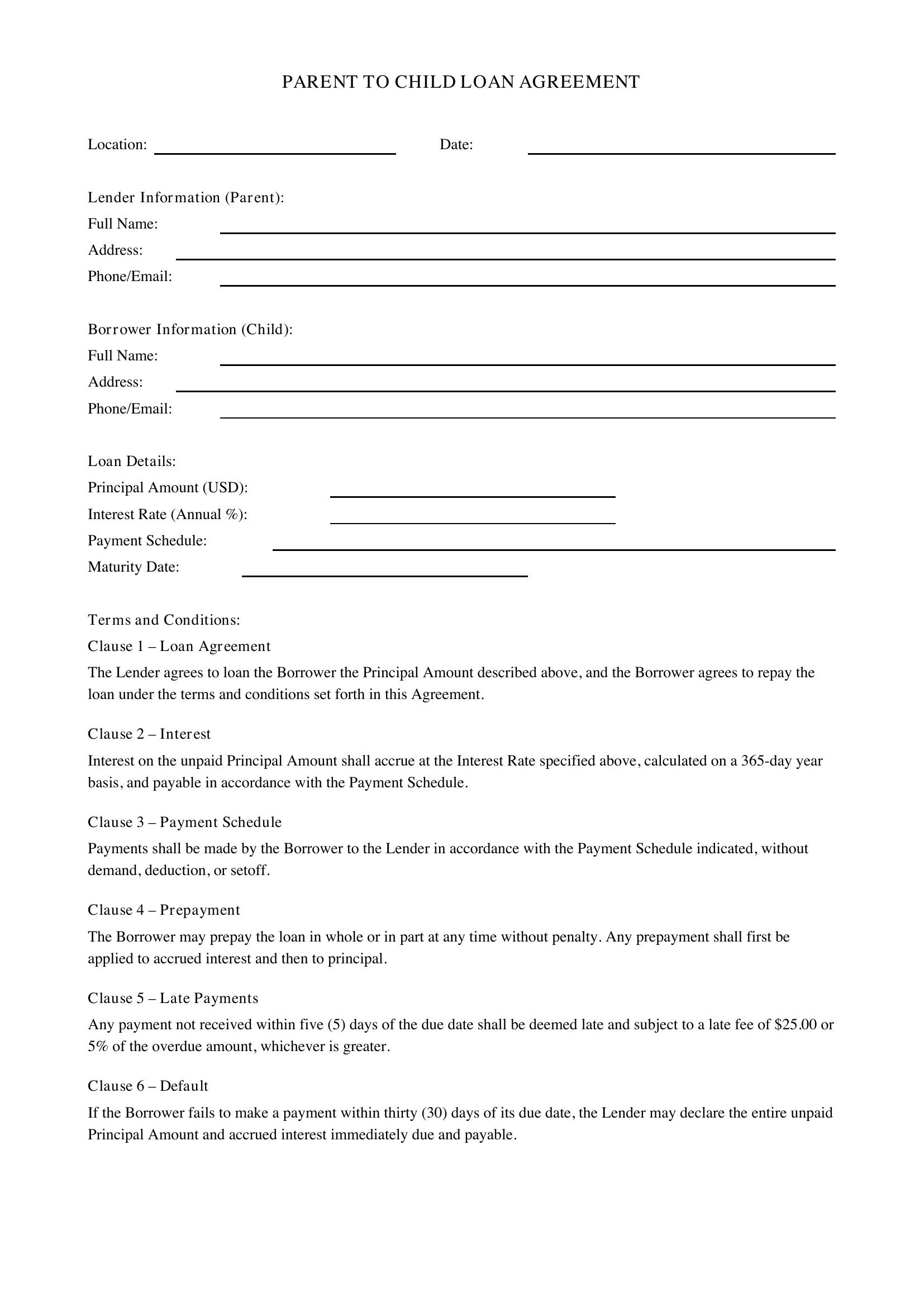 PARENT TO CHILD LOAN AGREEMENT

Location: ____ Date: ____

Lender Information (Parent):
Full Name: ____
Address: ____
Phone/Email: ____

Borrower Information (Child):
Full Name: ____
Address: ____
Phone/Email: ____

Loan Details:
Principal Amount (USD): ____
Interest Rate (Annual %): ____
Payment Schedule: ____
Maturity Date: ____

Terms and Conditions:
Clause 1 – Loan Agreement

The Lender agrees to loan the Borrower the Principal Amount described above, and the Borrower agrees to repay the loan under the terms and conditions set forth in this Agreement.

Clause 2 – Interest

Interest on the unpaid Principal Amount shall accrue at the Interest Rate specified above, calculated on a 365-day year basis, and payable in accordance with the Payment Schedule.

Clause 3 – Payment Schedule

Payments shall be made by the Borrower to the Lender in accordance with the Payment Schedule indicated, without demand, deduction, or setoff.

Clause 4 – Prepayment

The Borrower may prepay the loan in whole or in part at any time without penalty. Any prepayment shall first be applied to accrued interest and then to principal.

Clause 5 – Late Payments

Any payment not received within five (5) days of the due date shall be deemed late and subject to a late fee of $25.00 or 5% of the overdue amount, whichever is greater.

Clause 6 – Default

If the Borrower fails to make a payment within thirty (30) days of its due date, the Lender may declare the entire unpaid Principal Amount and accrued interest immediately due and payable.